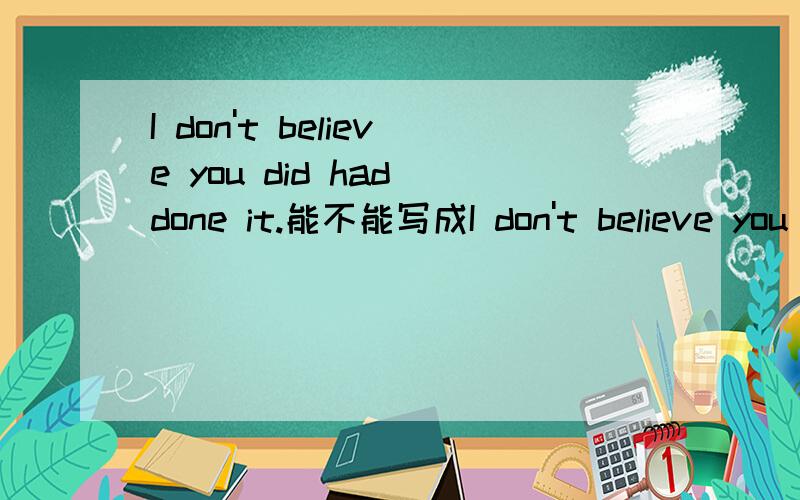 I don't believe you did had done it.能不能写成I don't believe you